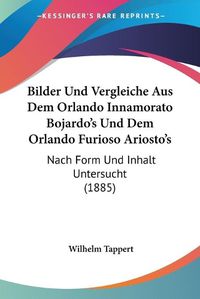 KESSINGER'S RARE REPRINTS

Bilder Und Vergleiche Aus Dem Orlando Innamorato Bojardo's Und Dem Orlando Furioso Ariosto's

Nach Form Und Inhalt Untersucht (1885)

Wilhelm Tappert